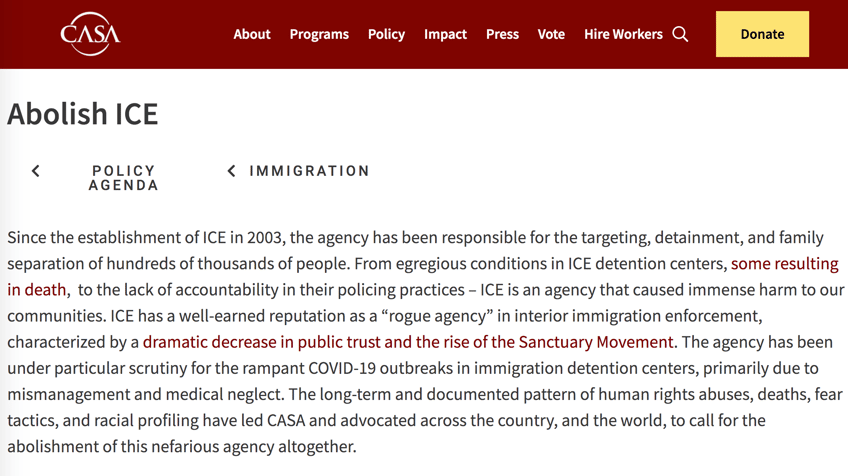 CASA

About Programs Policy Impact Press Vote Hire Workers Donate

Abolish ICE

POLICY AGENDA

IMMIGRATION

Since the establishment of ICE in 2003, the agency has been responsible for the targeting, detainment, and family separation of hundreds of thousands of people. From egregious conditions in ICE detention centers, some resulting in death, to the lack of accountability in their policing practices – ICE is an agency that caused immense harm to our communities. ICE has a well-earned reputation as a “rogue agency” in interior immigration enforcement, characterized by a dramatic decrease in public trust and the rise of the Sanctuary Movement. The agency has been under particular scrutiny for the rampant COVID-19 outbreaks in immigration detention centers, primarily due to mismanagement and medical neglect. The long-term and documented pattern of human rights abuses, deaths, fear tactics, and racial profiling have led CASA and advocated across the country, and the world, to call for the abolishment of this nefarious agency altogether.